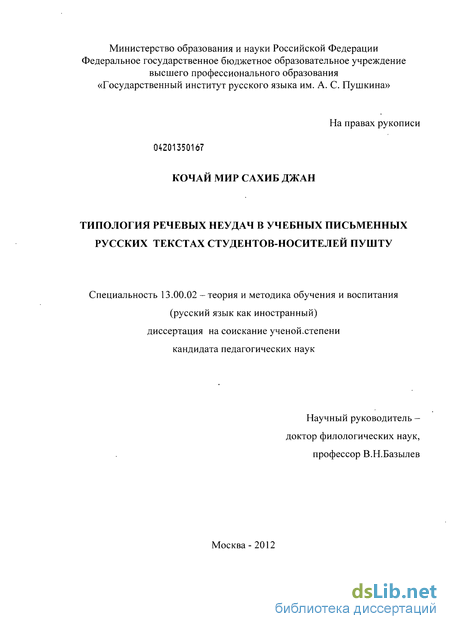 Министерство образования и науки Российской Федерации
Федеральное государственное бюджетное образовательное учреждение
высшего профессионального образования
«Государственный институт русского языка им. А. С. Пушкина»

На правах рукописи

04201350167

КОЧАЙ МИР САХИБ ДЖАН

ТИПОЛОГИЯ РЕЧЕВЫХ НЕУДАЧ В УЧЕБНЫХ ПИСЬМЕННЫХ РУССКИХ ТЕКСТАХ СТУДЕНТОВ-НОСИТЕЛЕЙ ПУШТУ

Специальность 13.00.02 – теория и методика обучения и воспитания
(русский язык как иностранный)
диссертация на соискание ученой.степени
кандидата педагогических наук

Научный руководитель –
доктор филологических наук,
профессор В.Н.Базылев

Москва - 2012

dsLib.net
библиотека диссертаций